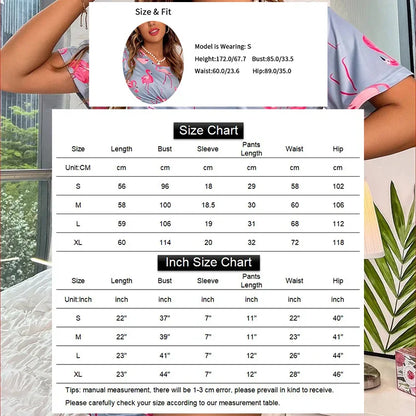 Size & Fit

Model is Wearing: S

Height:172.0/67.7 Bust:85.0/33.5

Waist:60.0/23.6 Hip:89.0/35.0

Size Chart

| Size | Length | Bust | Sleeve | Pants Length | Waist | Hip |
|---|---|---|---|---|---|---|
| Unit:CM | cm | cm | cm | cm | cm | cm |
| S | 56 | 96 | 18 | 29 | 58 | 102 |
| M | 58 | 100 | 18.5 | 30 | 60 | 106 |
| L | 59 | 106 | 19 | 31 | 68 | 112 |
| XL | 60 | 114 | 20 | 32 | 72 | 118 |

Inch Size Chart

| Size | Length | Bust | Sleeve | Pants Length | Waist | Hip |
|---|---|---|---|---|---|---|
| Unit:Inch | inch | inch | inch | inch | inch | inch |
| S | 22" | 37" | 7" | 11" | 22" | 40" |
| M | 22" | 39" | 7" | 11" | 23" | 41" |
| L | 23" | 41" | 7" | 12" | 26" | 44" |
| XL | 23" | 44" | 7" | 12" | 28" | 46" |

Tips: manual measurement, there will be 1-3 cm error, please prevail in kind to receive.

Please carefully check your size according to our measurement table.